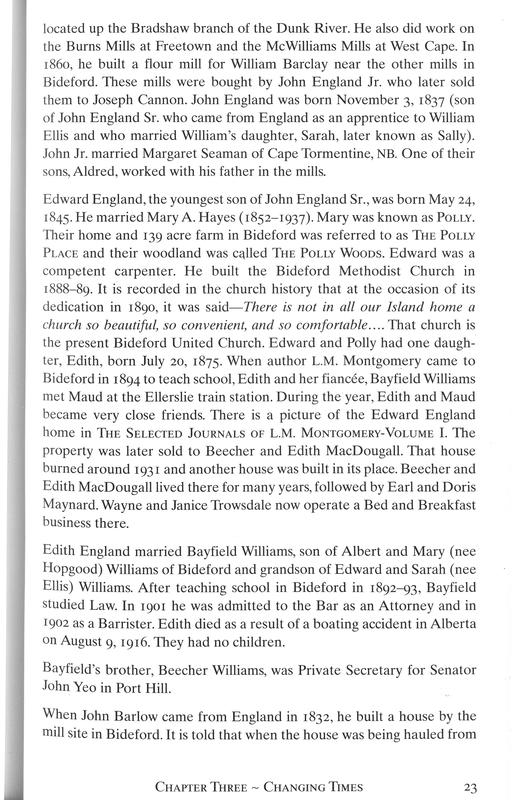 located up the Bradshaw branch of the Dunk River. He also did work on the Burns Mills at Freetown and the McWilliams Mills at West Cape. In 1860, he built a flour mill for William Barclay near the other mills in Bideford. These mills were bought by John England Jr. who later sold them to Joseph Cannon. John England was born November 3, 1837 (son of John England Sr. who came from England as an apprentice to William Ellis and who married William's daughter, Sarah, later known as Sally). John Jr. married Margaret Seaman of Cape Tormentine, NB. One of their sons, Aldred, worked with his father in the mills.

Edward England, the youngest son of John England Sr., was born May 24, 1845. He married Mary A. Hayes (1852–1937). Mary was known as POLLY. Their home and 139 acre farm in Bideford was referred to as THE POLLY PLACE and their woodland was called THE POLLY WOODS. Edward was a competent carpenter. He built the Bideford Methodist Church in 1888–89. It is recorded in the church history that at the occasion of its dedication in 1890, it was said—There is not in all our Island home a church so beautiful, so convenient, and so comfortable.... That church is the present Bideford United Church. Edward and Polly had one daughter, Edith, born July 20, 1875. When author L.M. Montgomery came to Bideford in 1894 to teach school, Edith and her fiancée, Bayfield Williams met Maud at the Ellerslie train station. During the year, Edith and Maud became very close friends. There is a picture of the Edward England home in THE SELECTED JOURNALS OF L.M. MONTGOMERY-VOLUME I. The property was later sold to Beecher and Edith MacDougall. That house burned around 1931 and another house was built in its place. Beecher and Edith MacDougall lived there for many years, followed by Earl and Doris Maynard. Wayne and Janice Trowsdale now operate a Bed and Breakfast business there.

Edith England married Bayfield Williams, son of Albert and Mary (nee Hopgood) Williams of Bideford and grandson of Edward and Sarah (nee Ellis) Williams. After teaching school in Bideford in 1892–93, Bayfield studied Law. In 1901 he was admitted to the Bar as an Attorney and in 1902 as a Barrister. Edith died as a result of a boating accident in Alberta on August 9, 1916. They had no children.

Bayfield's brother, Beecher Williams, was Private Secretary for Senator John Yeo in Port Hill.

When John Barlow came from England in 1832, he built a house by the mill site in Bideford. It is told that when the house was being hauled from

CHAPTER THREE ~ CHANGING TIMES 23